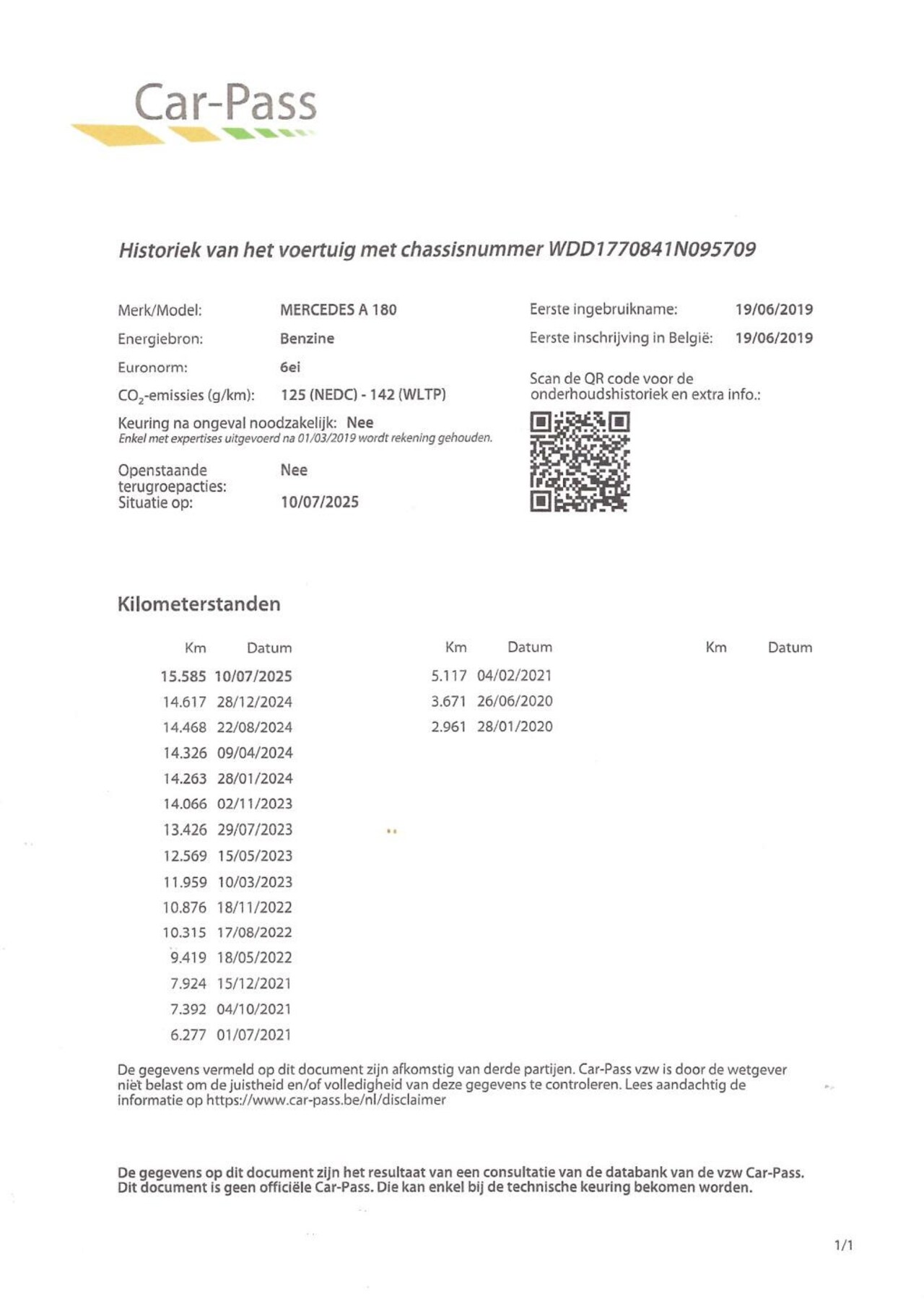 Car-Pass

Historiek van het voertuig met chassisnummer WDD1770841N095709

Merk/Model: MERCEDES A 180
Energiebron: Benzine
Euronorm: 6ei
$CO_2$-emissies (g/km): 125 (NEDC) - 142 (WLTP)
Keuring na ongeval noodzakelijk: Nee
Enkel met expertises uitgevoerd na 01/03/2019 wordt rekening gehouden.
Openstaande terugroepacties: Nee
Situatie op: 10/07/2025

Eerste ingebruikname: 19/06/2019
Eerste inschrijving in België: 19/06/2019
Scan de QR code voor de onderhoudshistoriek en extra info.:

Kilometerstanden

| Km | Datum |
|---|---|
| 15.585 | 10/07/2025 |
| 14.617 | 28/12/2024 |
| 14.468 | 22/08/2024 |
| 14.326 | 09/04/2024 |
| 14.263 | 28/01/2024 |
| 14.066 | 02/11/2023 |
| 13.426 | 29/07/2023 |
| 12.569 | 15/05/2023 |
| 11.959 | 10/03/2023 |
| 10.876 | 18/11/2022 |
| 10.315 | 17/08/2022 |
| 9.419 | 18/05/2022 |
| 7.924 | 15/12/2021 |
| 7.392 | 04/10/2021 |
| 6.277 | 01/07/2021 |

| Km | Datum |
|---|---|
| 5.117 | 04/02/2021 |
| 3.671 | 26/06/2020 |
| 2.961 | 28/01/2020 |

| Km | Datum |
|---|---|

De gegevens vermeld op dit document zijn afkomstig van derde partijen. Car-Pass vzw is door de wetgever niet belast om de juistheid en/of volledigheid van deze gegevens te controleren. Lees aandachtig de informatie op https://www.car-pass.be/nl/disclaimer

De gegevens op dit document zijn het resultaat van een consultatie van de databank van de vzw Car-Pass. Dit document is geen officiële Car-Pass. Die kan enkel bij de technische keuring bekomen worden.

1/1